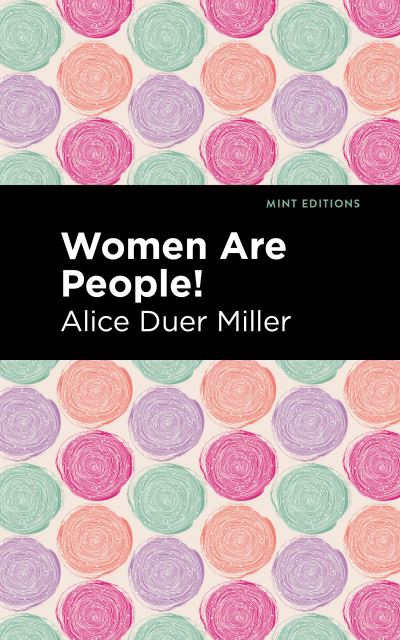 MINT EDITIONS

Women Are People!

Alice Duer Miller